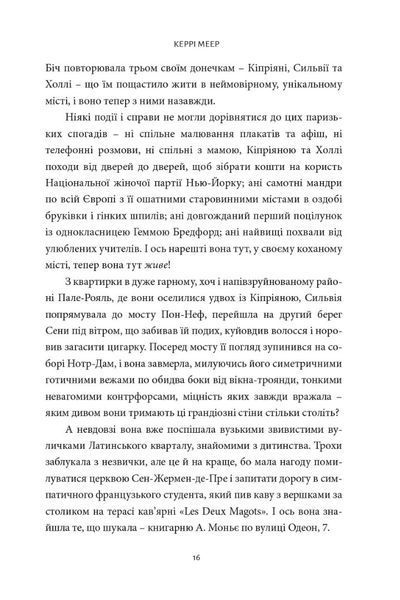 КЕРРІ МЕЕР

Біч повторювала трьом своїм донечкам – Кіпріяні, Сильвії та Холлі – що їм пощастило жити в неймовірному, унікальному місті, і воно тепер з ними назавжди.

Ніякі події і справи не могли дорівнятися до цих паризьких спогадів – ні спільне малювання плакатів та афіш, ні телефонні розмови, ні спільні з мамою, Кіпріяною та Холлі походи від дверей до дверей, щоб зібрати кошти на користь Національної жіночої партії Нью-Йорку; ані самотні мандри по всій Європі з її ошатними старовинними містами в оздобі бруківки і гінких шпилів; ані довгожданий перший поцілунок із однокласницею Геммою Бредфорд; ані найвищі похвали від улюблених учителів. І ось нарешті вона тут, у своєму коханому місті, тепер вона тут живе!

З квартирки в дуже гарному, хоч і напівзруйнованому районі Пале-Рояль, де вони оселилися удвох із Кіпріяною, Сильвія попрямувала до мосту Пон-Неф, перейшла на другий берег Сени під вітром, що забивав їй подих, куйовдив волосся і норовив загасити цигарку. Посеред мосту її погляд зупинився на соборі Нотр-Дам, і вона завмерла, милуючись його симетричними готичними вежами по обидва боки від вікна-троянди, тонкими невагомими контрфорсами, міцність яких завжди вражала – яким дивом вони тримають ці грандіозні стіни стільки століть?

А невдовзі вона вже поспішала вузькими звивистими вуличками Латинського кварталу, знайомими з дитинства. Трохи заблукала з незвички, але це й на краще, бо мала нагоду помилуватися церквою Сен-Жермен-де-Пре і запитати дорогу в симпатичного французького студента, який пив каву з вершками за столиком на терасі кав'ярні «Les Deux Magots». І ось вона знайшла те, що шукала – книгарню А. Моньє по вулиці Одеон, 7.

16